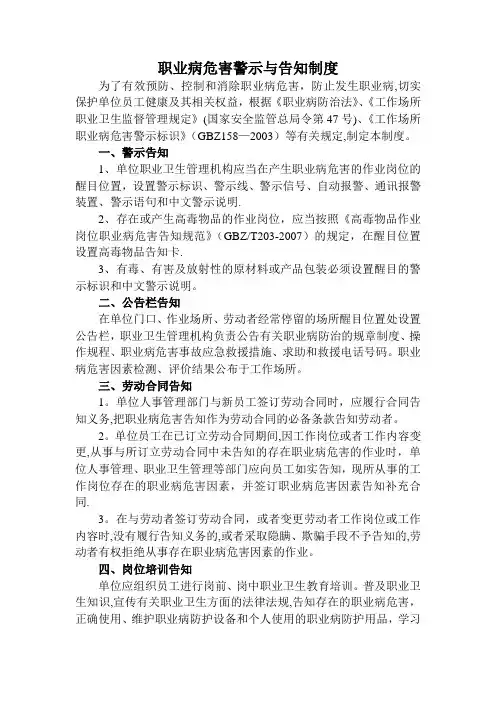 职业病危害警示与告知制度

为了有效预防、控制和消除职业病危害，防止发生职业病,切实保护单位员工健康及其相关权益，根据《职业病防治法》、《工作场所职业卫生监督管理规定》(国家安全监管总局令第47号)、《工作场所职业病危害警示标识》（GBZ158—2003）等有关规定,制定本制度。

一、警示告知

1、单位职业卫生管理机构应当在产生职业病危害的作业岗位的醒目位置，设置警示标识、警示线、警示信号、自动报警、通讯报警装置、警示语句和中文警示说明.

2、存在或产生高毒物品的作业岗位，应当按照《高毒物品作业岗位职业病危害告知规范》（GBZ/T203-2007）的规定，在醒目位置设置高毒物品告知卡.

3、有毒、有害及放射性的原材料或产品包装必须设置醒目的警示标识和中文警示说明。

二、公告栏告知

在单位门口、作业场所、劳动者经常停留的场所醒目位置处设置公告栏，职业卫生管理机构负责公告有关职业病防治的规章制度、操作规程、职业病危害事故应急救援措施、求助和救援电话号码。职业病危害因素检测、评价结果公布于工作场所。

三、劳动合同告知

1。单位人事管理部门与新员工签订劳动合同时，应履行合同告知义务,把职业病危害告知作为劳动合同的必备条款告知劳动者。

2。单位员工在已订立劳动合同期间,因工作岗位或者工作内容变更,从事与所订立劳动合同中未告知的存在职业病危害的作业时，单位人事管理、职业卫生管理等部门应向员工如实告知，现所从事的工作岗位存在的职业病危害因素，并签订职业病危害因素告知补充合同.

3。在与劳动者签订劳动合同，或者变更劳动者工作岗位或工作内容时,没有履行告知义务的,或者采取隐瞒、欺骗手段不予告知的,劳动者有权拒绝从事存在职业病危害因素的作业。

四、岗位培训告知

单位应组织员工进行岗前、岗中职业卫生教育培训。普及职业卫生知识,宣传有关职业卫生方面的法律法规,告知存在的职业病危害，正确使用、维护职业病防护设备和个人使用的职业病防护用品，学习